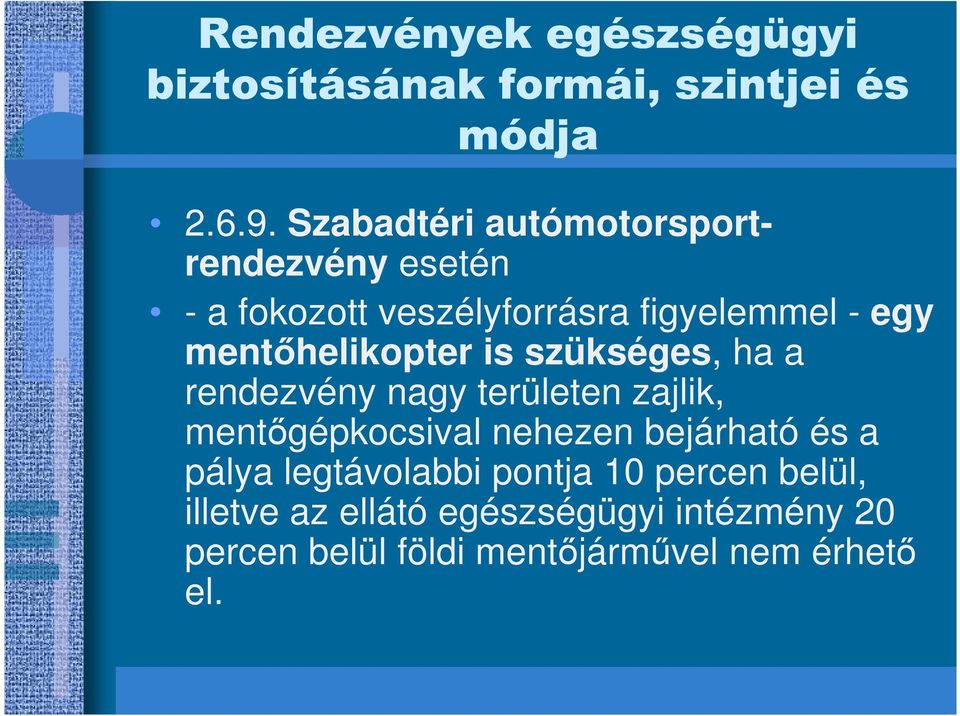 Rendezvények egészségügyi biztosításának formái, szintjei és módja

• 2.6.9. Szabadtéri autómotorsport-rendezvény esetén

• - a fokozott veszélyforrásra figyelemmel - egy mentőhelikopter is szükséges, ha a rendezvény nagy területen zajlik, mentőgépkocsival nehezen bejárható és a pálya legtávolabbi pontja 10 percen belül, illetve az ellátó egészségügyi intézmény 20 percen belül földi mentőjárművel nem érhető el.